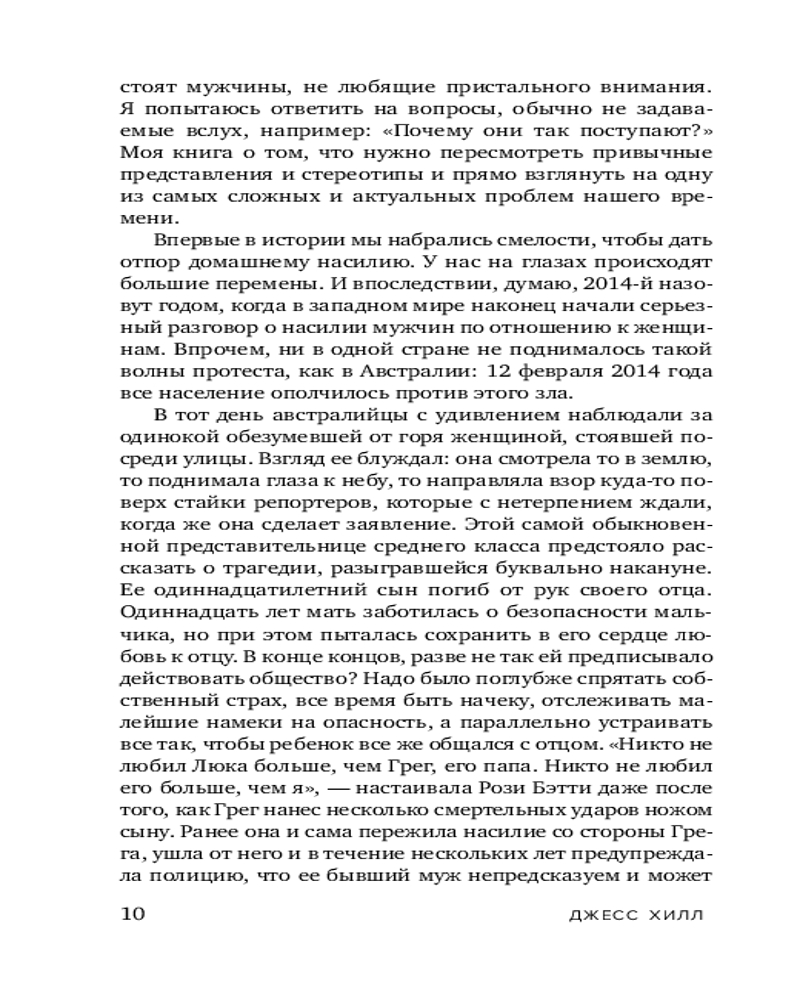 стоят мужчины, не любящие пристального внимания. Я попытаюсь ответить на вопросы, обычно не задаваемые вслух, например: «Почему они так поступают?» Моя книга о том, что нужно пересмотреть привычные представления и стереотипы и прямо взглянуть на одну из самых сложных и актуальных проблем нашего времени.

Впервые в истории мы набрались смелости, чтобы дать отпор домашнему насилию. У нас на глазах происходят большие перемены. И впоследствии, думаю, 2014-й назовут годом, когда в западном мире наконец начали серьезный разговор о насилии мужчин по отношению к женщинам. Впрочем, ни в одной стране не поднималось такой волны протеста, как в Австралии: 12 февраля 2014 года все население ополчилось против этого зла.

В тот день австралийцы с удивлением наблюдали за одинокой обезумевшей от горя женщиной, стоявшей посреди улицы. Взгляд ее блуждал: она смотрела то в землю, то поднимала глаза к небу, то направляла взор куда-то поверх стайки репортеров, которые с нетерпением ждали, когда же она сделает заявление. Этой самой обыкновенной представительнице среднего класса предстояло рассказать о трагедии, разыгравшейся буквально накануне. Ее одиннадцатилетний сын погиб от рук своего отца. Одиннадцать лет мать заботилась о безопасности мальчика, но при этом пыталась сохранить в его сердце любовь к отцу. В конце концов, разве не так ей предписывало действовать общество? Надо было поглубже спрятать собственный страх, все время быть начеку, отслеживать малейшие намеки на опасность, а параллельно устраивать все так, чтобы ребенок все же общался с отцом. «Никто не любил Люка больше, чем Грег, его папа. Никто не любил его больше, чем я», — настаивала Рози Бэтти даже после того, как Грег нанес несколько смертельных ударов ножом сыну. Ранее она и сама пережила насилие со стороны Грега, ушла от него и в течение нескольких лет предупреждала полицию, что ее бывший муж непредсказуем и может

10 ДЖЕСС ХИЛЛ